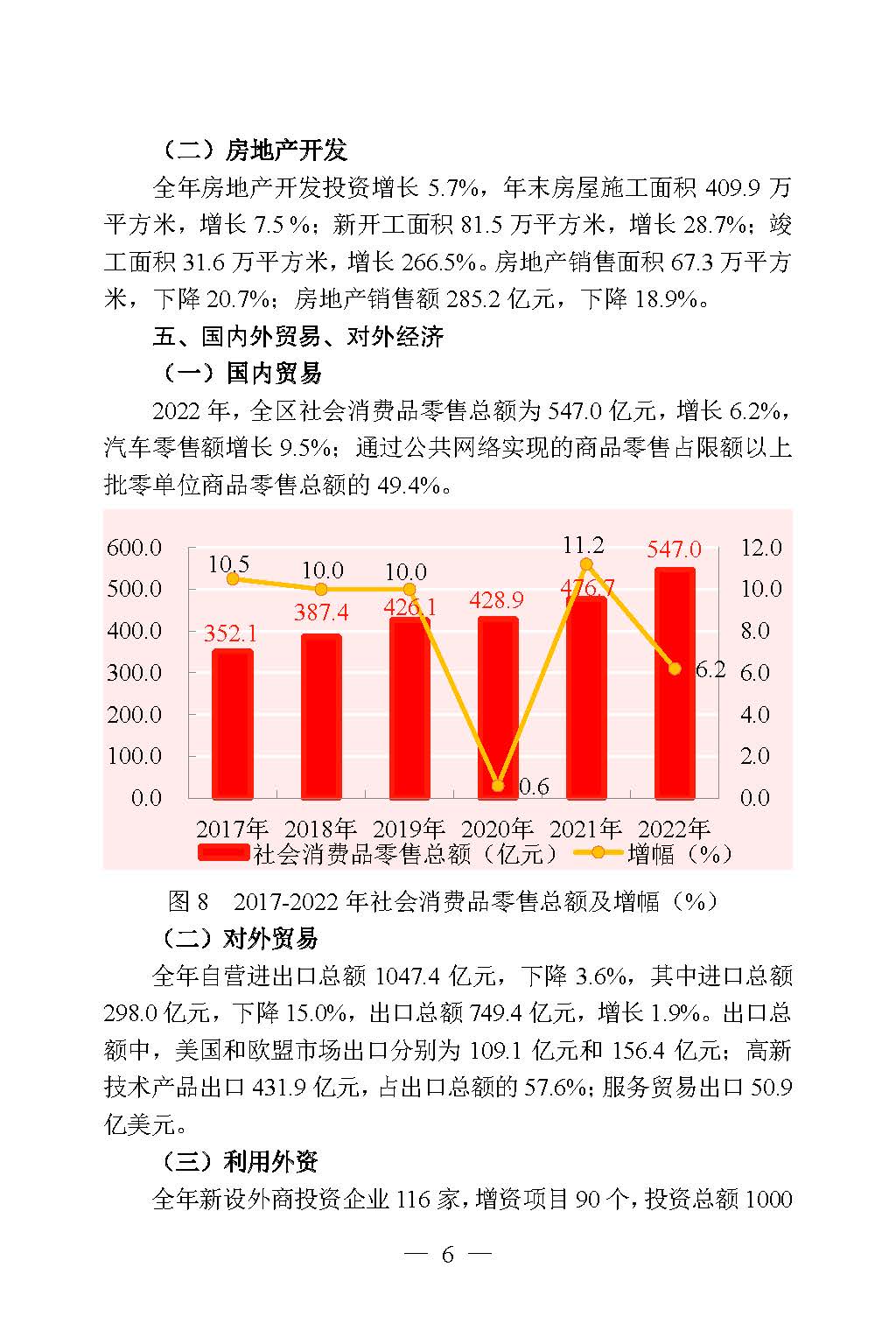 （二）房地产开发

全年房地产开发投资增长 5.7%，年末房屋施工面积 409.9 万平方米，增长 7.5 %；新开工面积 81.5 万平方米，增长 28.7%；竣工面积 31.6 万平方米，增长 266.5%。房地产销售面积 67.3 万平方米，下降 20.7%；房地产销售额 285.2 亿元，下降 18.9%。

五、国内外贸易、对外经济

（一）国内贸易

2022 年，全区社会消费品零售总额为 547.0 亿元，增长 6.2%，汽车零售额增长 9.5%；通过公共网络实现的商品零售占限额以上批零单位商品零售总额的 49.4%。

600.0
500.0
400.0
300.0
200.0
100.0
0.0

12.0
10.0
8.0
6.0
4.0
2.0
0.0

10.5 10.0 10.0 0.6 11.2 6.2

352.1 387.4 426.1 428.9 476.7 547.0

2017年 2018年 2019年 2020年 2021年 2022年

社会消费品零售总额（亿元） 增幅（%）

图 8 2017-2022 年社会消费品零售总额及增幅（%）

（二）对外贸易

全年自营进出口总额 1047.4 亿元，下降 3.6%，其中进口总额 298.0 亿元，下降 15.0%，出口总额 749.4 亿元，增长 1.9%。出口总额中，美国和欧盟市场出口分别为 109.1 亿元和 156.4 亿元；高新技术产品出口 431.9 亿元，占出口总额的 57.6%；服务贸易出口 50.9 亿美元。

（三）利用外资

全年新设外商投资企业 116 家，增资项目 90 个，投资总额 1000

— 6 —